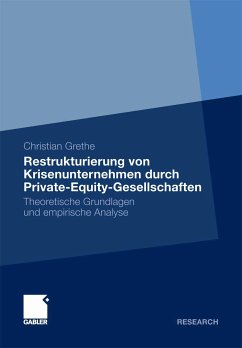 Christian Grethe

Restrukturierung von Krisenunternehmen durch Private-Equity-Gesellschaften

Theoretische Grundlagen und empirische Analyse

GABLER

RESEARCH